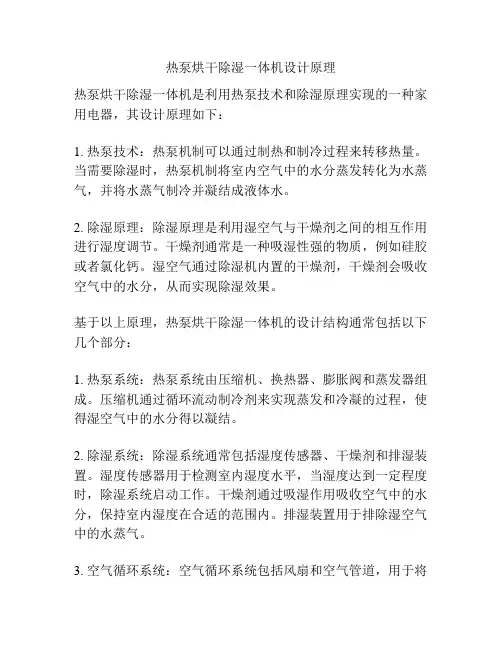 热泵烘干除湿一体机设计原理

热泵烘干除湿一体机是利用热泵技术和除湿原理实现的一种家用电器，其设计原理如下：

1. 热泵技术：热泵机制可以通过制热和制冷过程来转移热量。当需要除湿时，热泵机制将室内空气中的水分蒸发转化为水蒸气，并将水蒸气制冷并凝结成液体水。

2. 除湿原理：除湿原理是利用湿空气与干燥剂之间的相互作用进行湿度调节。干燥剂通常是一种吸湿性强的物质，例如硅胶或者氯化钙。湿空气通过除湿机内置的干燥剂，干燥剂会吸收空气中的水分，从而实现除湿效果。

基于以上原理，热泵烘干除湿一体机的设计结构通常包括以下几个部分：

1. 热泵系统：热泵系统由压缩机、换热器、膨胀阀和蒸发器组成。压缩机通过循环流动制冷剂来实现蒸发和冷凝的过程，使得湿空气中的水分得以凝结。

2. 除湿系统：除湿系统通常包括湿度传感器、干燥剂和排湿装置。湿度传感器用于检测室内湿度水平，当湿度达到一定程度时，除湿系统启动工作。干燥剂通过吸湿作用吸收空气中的水分，保持室内湿度在合适的范围内。排湿装置用于排除湿空气中的水蒸气。

3. 空气循环系统：空气循环系统包括风扇和空气管道，用于将